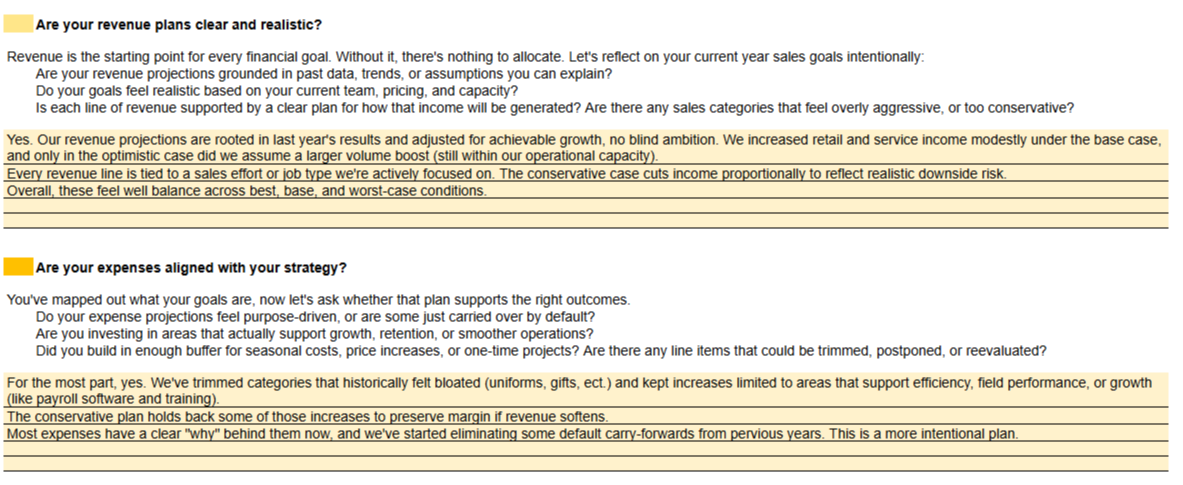 Are your revenue plans clear and realistic?

Revenue is the starting point for every financial goal. Without it, there's nothing to allocate. Let's reflect on your current year sales goals intentionally:
Are your revenue projections grounded in past data, trends, or assumptions you can explain?
Do your goals feel realistic based on your current team, pricing, and capacity?
Is each line of revenue supported by a clear plan for how that income will be generated? Are there any sales categories that feel overly aggressive, or too conservative?

Yes. Our revenue projections are rooted in last year's results and adjusted for achievable growth, no blind ambition. We increased retail and service income modestly under the base case, and only in the optimistic case did we assume a larger volume boost (still within our operational capacity).
Every revenue line is tied to a sales effort or job type we're actively focused on. The conservative case cuts income proportionally to reflect realistic downside risk.
Overall, these feel well balance across best, base, and worst-case conditions.

Are your expenses aligned with your strategy?

You've mapped out what your goals are, now let's ask whether that plan supports the right outcomes.
Do your expense projections feel purpose-driven, or are some just carried over by default?
Are you investing in areas that actually support growth, retention, or smoother operations?
Did you build in enough buffer for seasonal costs, price increases, or one-time projects? Are there any line items that could be trimmed, postponed, or reevaluated?

For the most part, yes. We've trimmed categories that historically felt bloated (uniforms, gifts, ect.) and kept increases limited to areas that support efficiency, field performance, or growth (like payroll software and training).
The conservative plan holds back some of those increases to preserve margin if revenue softens.
Most expenses have a clear "why" behind them now, and we've started eliminating some default carry-forwards from pervious years. This is a more intentional plan.